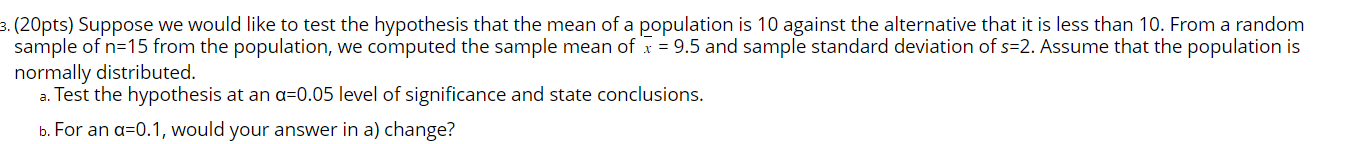 3. (20pts) Suppose we would like to test the hypothesis that the mean of a population is 10 against the alternative that it is less than 10. From a random sample of n=15 from the population, we computed the sample mean of $\bar{x}$ = 9.5 and sample standard deviation of s=2. Assume that the population is normally distributed.

a. Test the hypothesis at an α=0.05 level of significance and state conclusions.

b. For an α=0.1, would your answer in a) change?